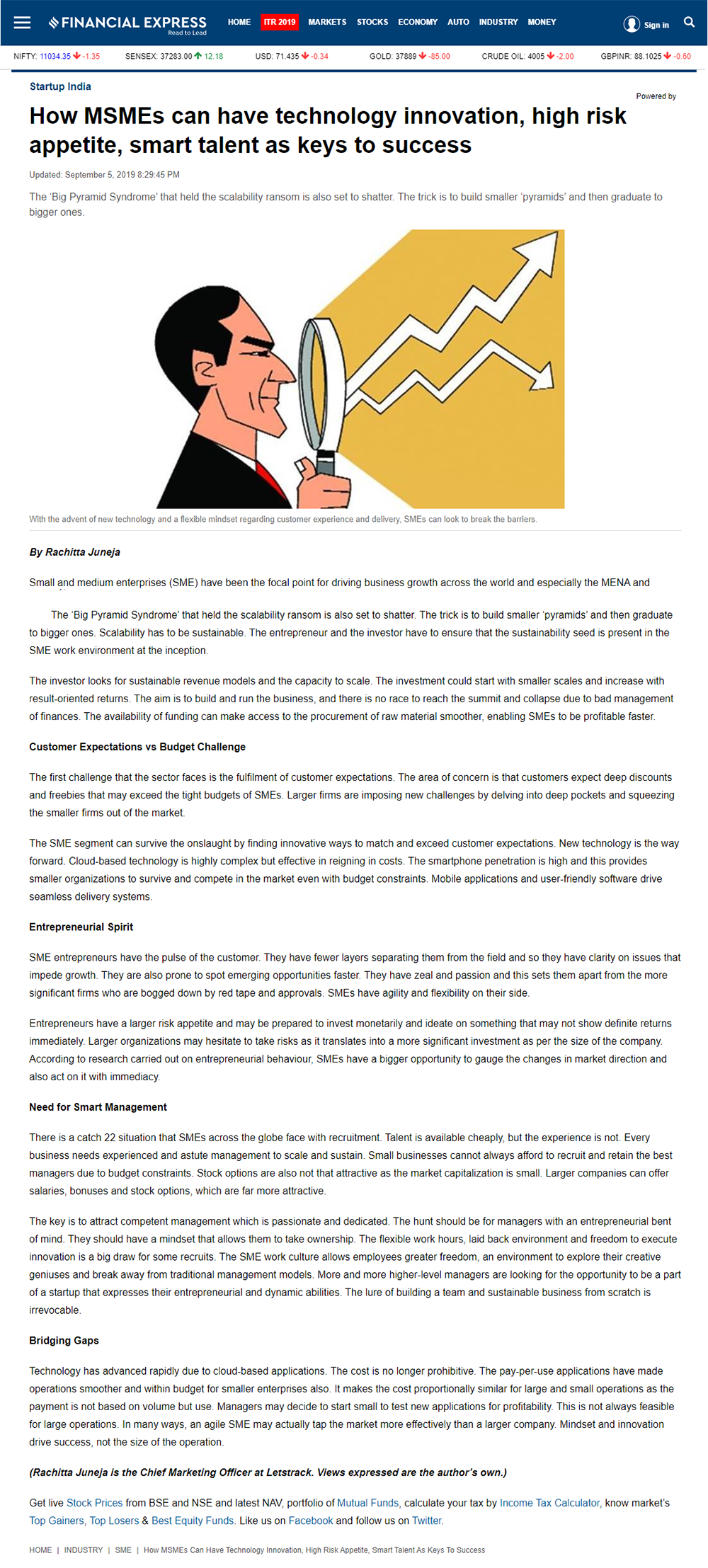 FINANCIAL EXPRESS
Read to Lead

HOME ITR 2019 MARKETS STOCKS ECONOMY AUTO INDUSTRY MONEY

Sign in

NIFTY: 11034.35 -1.35 SENSEX: 37283.00 12.18 USD: 71.435 -0.34 GOLD: 37889 -85.00 CRUDE OIL: 4005 -2.00 GBPINR: 88.1025 -0.60

Startup India

Powered by

How MSMEs can have technology innovation, high risk appetite, smart talent as keys to success

Updated: September 5, 2019 8:29:45 PM

The 'Big Pyramid Syndrome' that held the scalability ransom is also set to shatter. The trick is to build smaller 'pyramids' and then graduate to bigger ones.

With the advent of new technology and a flexible mindset regarding customer experience and delivery, SMEs can look to break the barriers.

By Rachitta Juneja

Small and medium enterprises (SME) have been the focal point for driving business growth across the world and especially the MENA and

The 'Big Pyramid Syndrome' that held the scalability ransom is also set to shatter. The trick is to build smaller 'pyramids' and then graduate to bigger ones. Scalability has to be sustainable. The entrepreneur and the investor have to ensure that the sustainability seed is present in the SME work environment at the inception.

The investor looks for sustainable revenue models and the capacity to scale. The investment could start with smaller scales and increase with result-oriented returns. The aim is to build and run the business, and there is no race to reach the summit and collapse due to bad management of finances. The availability of funding can make access to the procurement of raw material smoother, enabling SMEs to be profitable faster.

Customer Expectations vs Budget Challenge

The first challenge that the sector faces is the fulfilment of customer expectations. The area of concern is that customers expect deep discounts and freebies that may exceed the tight budgets of SMEs. Larger firms are imposing new challenges by delving into deep pockets and squeezing the smaller firms out of the market.

The SME segment can survive the onslaught by finding innovative ways to match and exceed customer expectations. New technology is the way forward. Cloud-based technology is highly complex but effective in reigning in costs. The smartphone penetration is high and this provides smaller organizations to survive and compete in the market even with budget constraints. Mobile applications and user-friendly software drive seamless delivery systems.

Entrepreneurial Spirit

SME entrepreneurs have the pulse of the customer. They have fewer layers separating them from the field and so they have clarity on issues that impede growth. They are also prone to spot emerging opportunities faster. They have zeal and passion and this sets them apart from the more significant firms who are bogged down by red tape and approvals. SMEs have agility and flexibility on their side.

Entrepreneurs have a larger risk appetite and may be prepared to invest monetarily and ideate on something that may not show definite returns immediately. Larger organizations may hesitate to take risks as it translates into a more significant investment as per the size of the company. According to research carried out on entrepreneurial behaviour, SMEs have a bigger opportunity to gauge the changes in market direction and also act on it with immediacy.

Need for Smart Management

There is a catch 22 situation that SMEs across the globe face with recruitment. Talent is available cheaply, but the experience is not. Every business needs experienced and astute management to scale and sustain. Small businesses cannot always afford to recruit and retain the best managers due to budget constraints. Stock options are also not that attractive as the market capitalization is small. Larger companies can offer salaries, bonuses and stock options, which are far more attractive.

The key is to attract competent management which is passionate and dedicated. The hunt should be for managers with an entrepreneurial bent of mind. They should have a mindset that allows them to take ownership. The flexible work hours, laid back environment and freedom to execute innovation is a big draw for some recruits. The SME work culture allows employees greater freedom, an environment to explore their creative geniuses and break away from traditional management models. More and more higher-level managers are looking for the opportunity to be a part of a startup that expresses their entrepreneurial and dynamic abilities. The lure of building a team and sustainable business from scratch is irrevocable.

Bridging Gaps

Technology has advanced rapidly due to cloud-based applications. The cost is no longer prohibitive. The pay-per-use applications have made operations smoother and within budget for smaller enterprises also. It makes the cost proportionally similar for large and small operations as the payment is not based on volume but use. Managers may decide to start small to test new applications for profitability. This is not always feasible for large operations. In many ways, an agile SME may actually tap the market more effectively than a larger company. Mindset and innovation drive success, not the size of the operation.

(Rachitta Juneja is the Chief Marketing Officer at Letstrack. Views expressed are the author's own.)

Get live Stock Prices from BSE and NSE and latest NAV, portfolio of Mutual Funds, calculate your tax by Income Tax Calculator, know market's Top Gainers, Top Losers & Best Equity Funds. Like us on Facebook and follow us on Twitter.

HOME | INDUSTRY | SME | How MSMEs Can Have Technology Innovation, High Risk Appetite, Smart Talent As Keys To Success